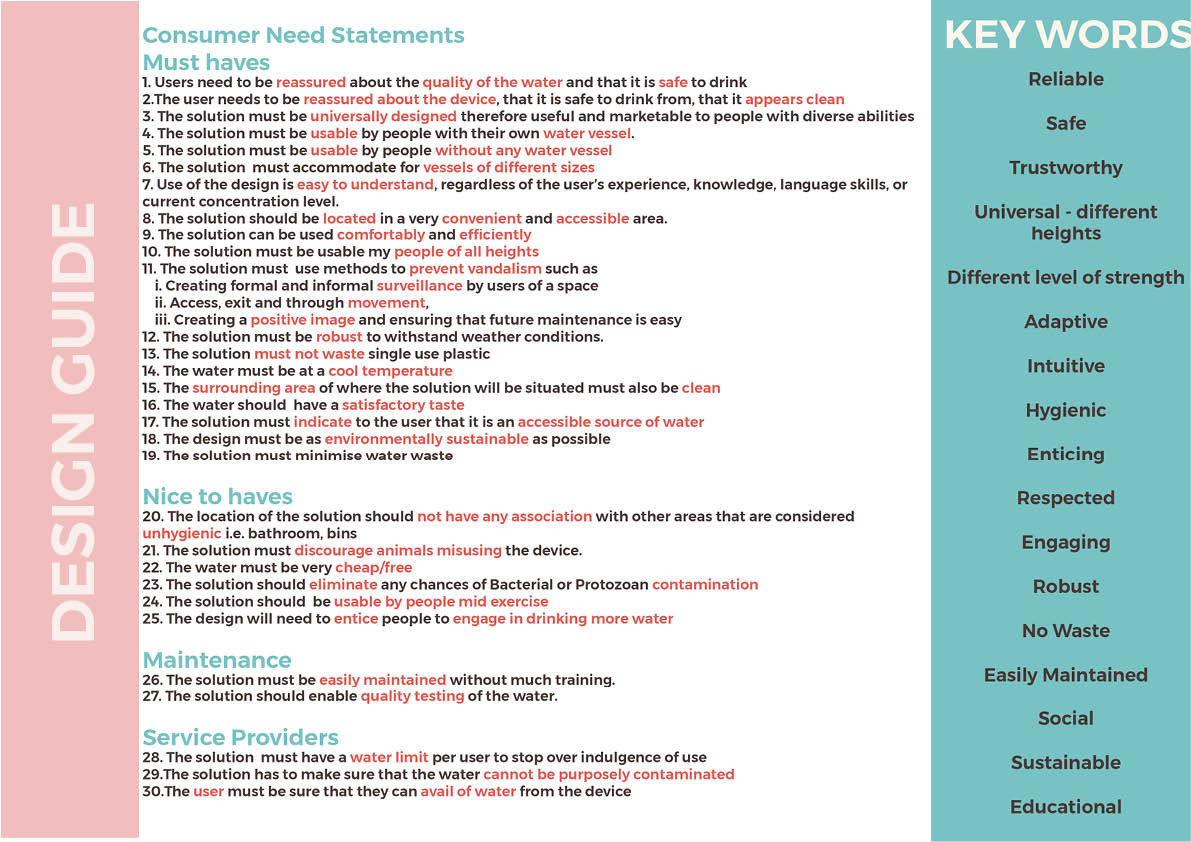 DESIGN GUIDE

Consumer Need Statements

Must haves

1. Users need to be reassured about the quality of the water and that it is safe to drink
2.The user needs to be reassured about the device, that it is safe to drink from, that it appears clean
3. The solution must be universally designed therefore useful and marketable to people with diverse abilities
4. The solution must be usable by people with their own water vessel.
5. The solution must be usable by people without any water vessel
6. The solution must accommodate for vessels of different sizes
7. Use of the design is easy to understand, regardless of the user's experience, knowledge, language skills, or current concentration level.
8. The solution should be located in a very convenient and accessible area.
9. The solution can be used comfortably and efficiently
10. The solution must be usable my people of all heights
11. The solution must use methods to prevent vandalism such as
i. Creating formal and informal surveillance by users of a space
ii. Access, exit and through movement,
iii. Creating a positive image and ensuring that future maintenance is easy
12. The solution must be robust to withstand weather conditions.
13. The solution must not waste single use plastic
14. The water must be at a cool temperature
15. The surrounding area of where the solution will be situated must also be clean
16. The water should have a satisfactory taste
17. The solution must indicate to the user that it is an accessible source of water
18. The design must be as environmentally sustainable as possible
19. The solution must minimise water waste

Nice to haves

20. The location of the solution should not have any association with other areas that are considered unhygienic i.e. bathroom, bins
21. The solution must discourage animals misusing the device.
22. The water must be very cheap/free
23. The solution should eliminate any chances of Bacterial or Protozoan contamination
24. The solution should be usable by people mid exercise
25. The design will need to entice people to engage in drinking more water

Maintenance

26. The solution must be easily maintained without much training.
27. The solution should enable quality testing of the water.

Service Providers

28. The solution must have a water limit per user to stop over indulgence of use
29.The solution has to make sure that the water cannot be purposely contaminated
30.The user must be sure that they can avail of water from the device

KEY WORDS

Reliable
Safe
Trustworthy
Universal - different heights
Different level of strength
Adaptive
Intuitive
Hygienic
Enticing
Respected
Engaging
Robust
No Waste
Easily Maintained
Social
Sustainable
Educational